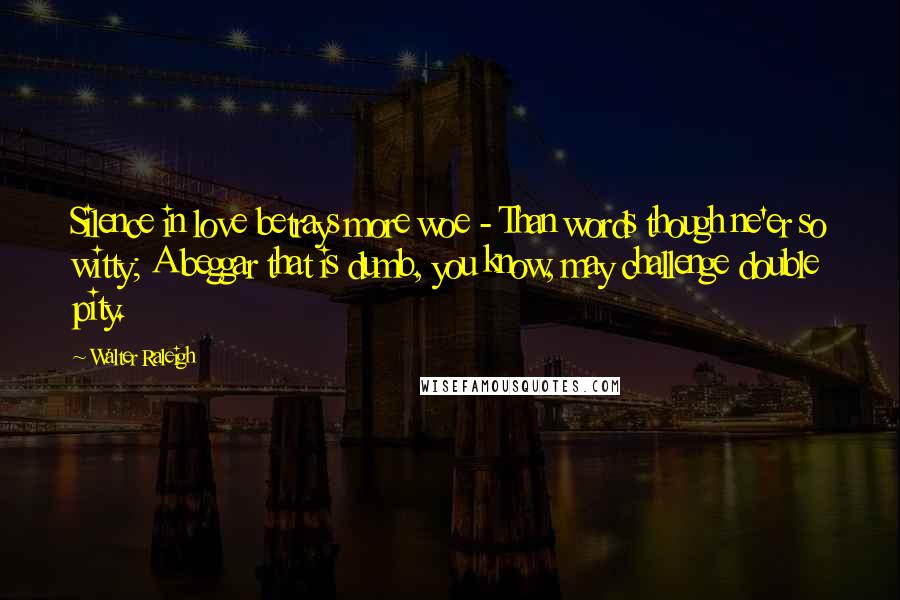 Silence in love betrays more woe - Than words though ne'er so witty; A beggar that is dumb, you know, may challenge double pity.

~ Walter Raleigh

WISEFAMOUSQUOTES.COM